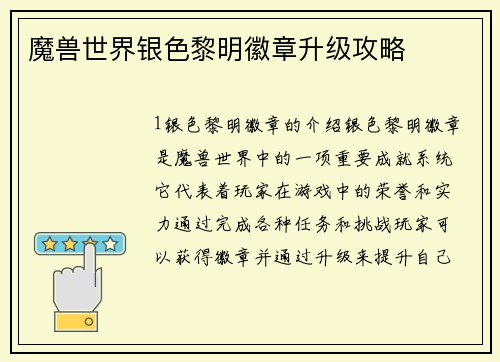 魔兽世界银色黎明徽章升级攻略

1银色黎明徽章的介绍银色黎明徽章是魔兽世界中的一项重要成就系统它代表着玩家在游戏中的荣誉和实力通过完成各种任务和挑战玩家可以获得徽章并通过升级来提升自己